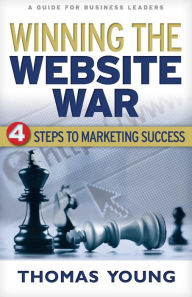 A GUIDE FOR BUSINESS LEADERS

WINNING THE WEBSITE WAR

4 STEPS TO MARKETING SUCCESS

THOMAS YOUNG